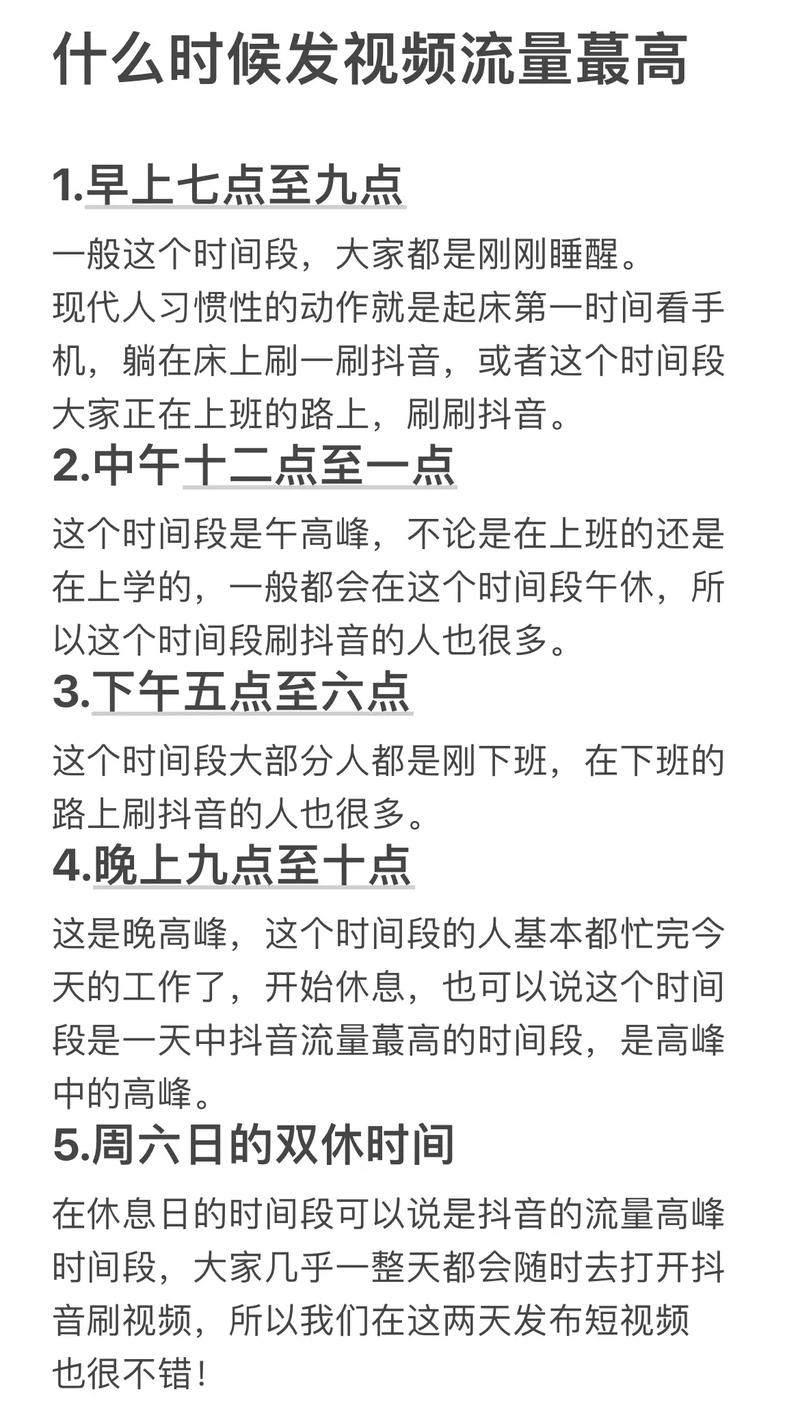 什么时候发视频流量蕞高

1.早上七点至九点

一般这个时间段，大家都是刚刚睡醒。
现代人习惯性的动作就是起床第一时间看手机，躺在床上刷一刷抖音，或者这个时间段大家正在上班的路上，刷刷抖音。

2.中午十二点至一点

这个时间段是午高峰，不论是在上班的还是在上学的，一般都会在这个时间段午休，所以这个时间段刷抖音的人也很多。

3.下午五点至六点

这个时间段大部分人都是刚下班，在下班的路上刷抖音的人也很多。

4.晚上九点至十点

这是晚高峰，这个时间段的人基本都忙完今天的工作了，开始休息，也可以说这个时间段是一天中抖音流量蕞高的时间段，是高峰中的高峰。

5.周六日的双休时间

在休息日的时间段可以说是抖音的流量高峰时间段，大家几乎一整天都会随时去打开抖音刷视频，所以我们在这两天发布短视频也很不错！